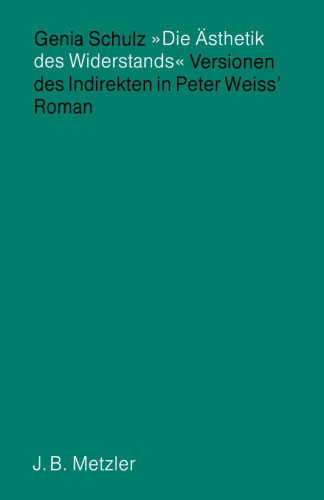 Genia Schulz »Die Ästhetik des Widerstands« Versionen des Indirekten in Peter Weiss' Roman

J. B. Metzler